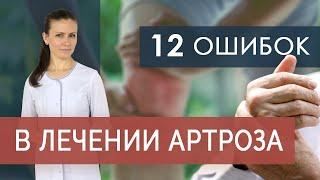 12 ОШИБОК

В ЛЕЧЕНИИ АРТРОЗА